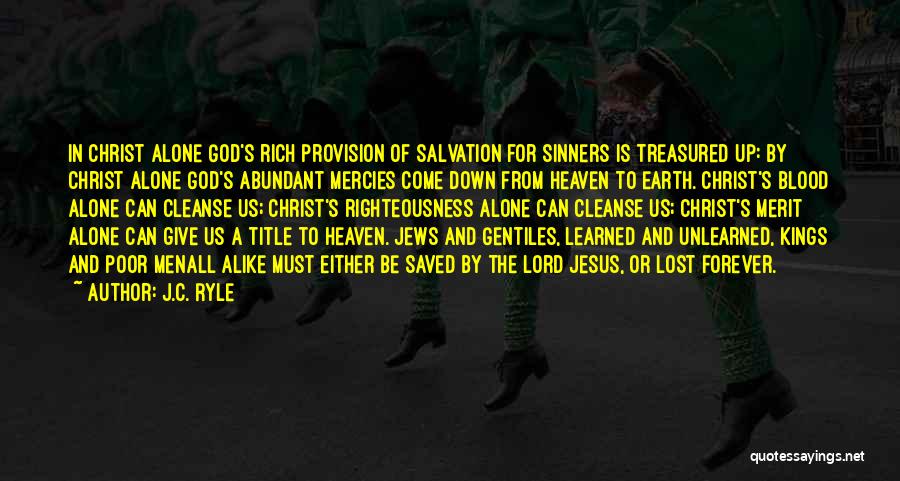 IN CHRIST ALONE GOD'S RICH PROVISION OF SALVATION FOR SINNERS IS TREASURED UP: BY CHRIST ALONE GOD'S ABUNDANT MERCIES COME DOWN FROM HEAVEN TO EARTH. CHRIST'S BLOOD ALONE CAN CLEANSE US; CHRIST'S RIGHTEOUSNESS ALONE CAN CLEANSE US: CHRIST'S MERIT ALONE CAN GIVE US A TITLE TO HEAVEN. JEWS AND GENTILES, LEARNED AND UNLEARNED, KINGS AND POOR MENALL ALIKE MUST EITHER BE SAVED BY THE LORD JESUS, OR LOST FOREVER.

~ AUTHOR: J.C. RYLE

quotessayings.net